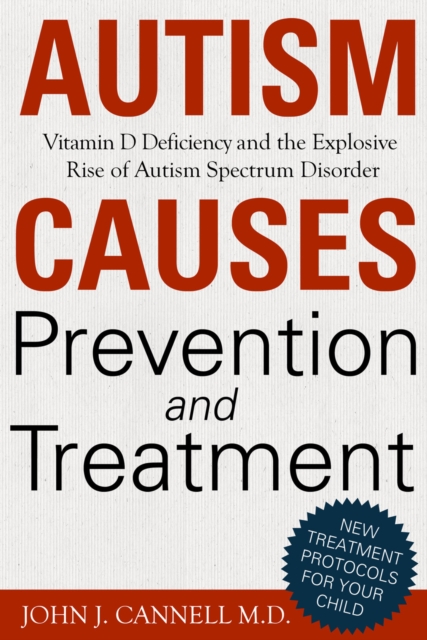 AUTISM

Vitamin D Deficiency and the Explosive Rise of Autism Spectrum Disorder

CAUSES

Prevention

and

Treatment

NEW TREATMENT PROTOCOLS FOR YOUR CHILD

JOHN J. CANNELL M.D.